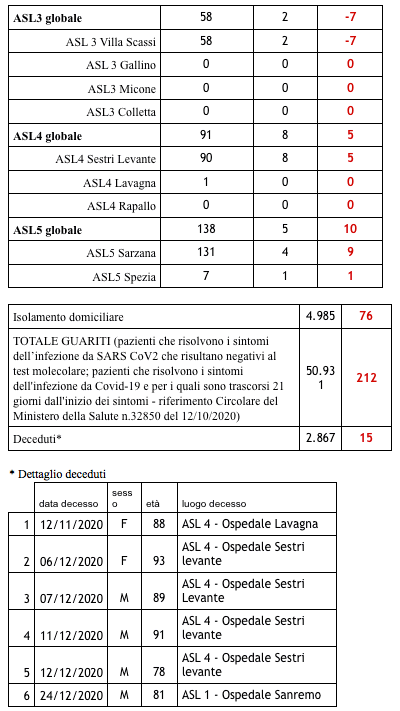 | | | | |
|---|---|---|---|
| **ASL3 globale** | 58 | 2 | -7 |
| ASL 3 Villa Scassi | 58 | 2 | -7 |
| ASL 3 Gallino | 0 | 0 | 0 |
| ASL3 Micone | 0 | 0 | 0 |
| ASL3 Colletta | 0 | 0 | 0 |
| **ASL4 globale** | 91 | 8 | 5 |
| ASL4 Sestri Levante | 90 | 8 | 5 |
| ASL4 Lavagna | 1 | 0 | 0 |
| ASL4 Rapallo | 0 | 0 | 0 |
| **ASL5 globale** | 138 | 5 | 10 |
| ASL5 Sarzana | 131 | 4 | 9 |
| ASL5 Spezia | 7 | 1 | 1 |

| | | |
|---|---|---|
| Isolamento domiciliare | 4.985 | 76 |
| TOTALE GUARITI (pazienti che risolvono i sintomi dell'infezione da SARS CoV2 che risultano negativi al test molecolare; pazienti che risolvono i sintomi dell'infezione da Covid-19 e per i quali sono trascorsi 21 giorni dall'inizio dei sintomi - riferimento Circolare del Ministero della Salute n.32850 del 12/10/2020) | 50.931 | 212 |
| Deceduti* | 2.867 | 15 |

* Dettaglio deceduti

| | data decesso | sesso | età | luogo decesso |
|---|---|---|---|---|
| 1 | 12/11/2020 | F | 88 | ASL 4 - Ospedale Lavagna |
| 2 | 06/12/2020 | F | 93 | ASL 4 - Ospedale Sestri levante |
| 3 | 07/12/2020 | M | 89 | ASL 4 - Ospedale Sestri Levante |
| 4 | 11/12/2020 | M | 91 | ASL 4 - Ospedale Sestri levante |
| 5 | 12/12/2020 | M | 78 | ASL 4 - Ospedale Sestri levante |
| 6 | 24/12/2020 | M | 81 | ASL 1 - Ospedale Sanremo |